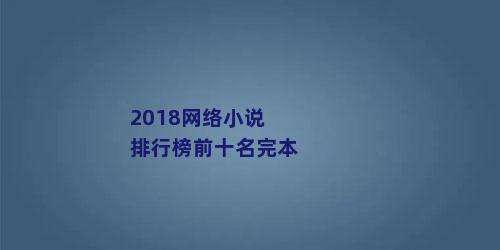 2018网络小说
排行榜前十名完本